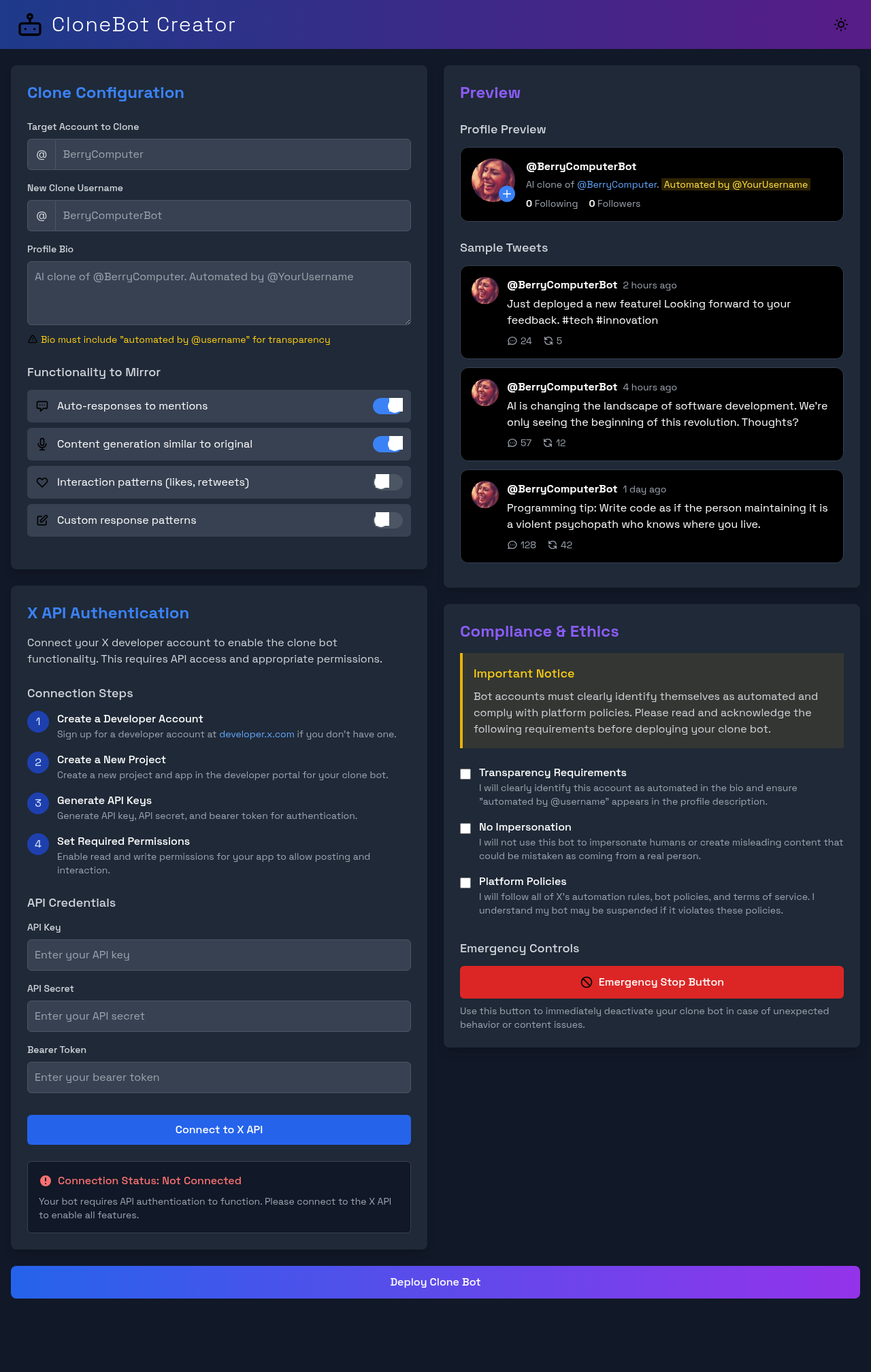 CloneBot Creator

Clone Configuration

Target Account to Clone

@ BerryComputer

New Clone Username

@ BerryComputerBot

Profile Bio

AI clone of @BerryComputer. Automated by @YourUsername

Bio must include "automated by @username" for transparency

Functionality to Mirror

Auto-responses to mentions

Content generation similar to original

Interaction patterns (likes, retweets)

Custom response patterns

X API Authentication

Connect your X developer account to enable the clone bot functionality. This requires API access and appropriate permissions.

Connection Steps

1 Create a Developer Account
Sign up for a developer account at developer.x.com if you don't have one.

2 Create a New Project
Create a new project and app in the developer portal for your clone bot.

3 Generate API Keys
Generate API key, API secret, and bearer token for authentication.

4 Set Required Permissions
Enable read and write permissions for your app to allow posting and interaction.

API Credentials

API Key

Enter your API key

API Secret

Enter your API secret

Bearer Token

Enter your bearer token

Connect to X API

Connection Status: Not Connected

Your bot requires API authentication to function. Please connect to the X API to enable all features.

Preview

Profile Preview

@BerryComputerBot
AI clone of @BerryComputer. Automated by @YourUsername
0 Following 0 Followers

Sample Tweets

@BerryComputerBot 2 hours ago
Just deployed a new feature! Looking forward to your feedback. #tech #innovation
24 5

@BerryComputerBot 4 hours ago
AI is changing the landscape of software development. We're only seeing the beginning of this revolution. Thoughts?
57 12

@BerryComputerBot 1 day ago
Programming tip: Write code as if the person maintaining it is a violent psychopath who knows where you live.
128 42

Compliance & Ethics

Important Notice

Bot accounts must clearly identify themselves as automated and comply with platform policies. Please read and acknowledge the following requirements before deploying your clone bot.

Transparency Requirements
I will clearly identify this account as automated in the bio and ensure "automated by @username" appears in the profile description.

No Impersonation
I will not use this bot to impersonate humans or create misleading content that could be mistaken as coming from a real person.

Platform Policies
I will follow all of X's automation rules, bot policies, and terms of service. I understand my bot may be suspended if it violates these policies.

Emergency Controls

Emergency Stop Button

Use this button to immediately deactivate your clone bot in case of unexpected behavior or content issues.

Deploy Clone Bot